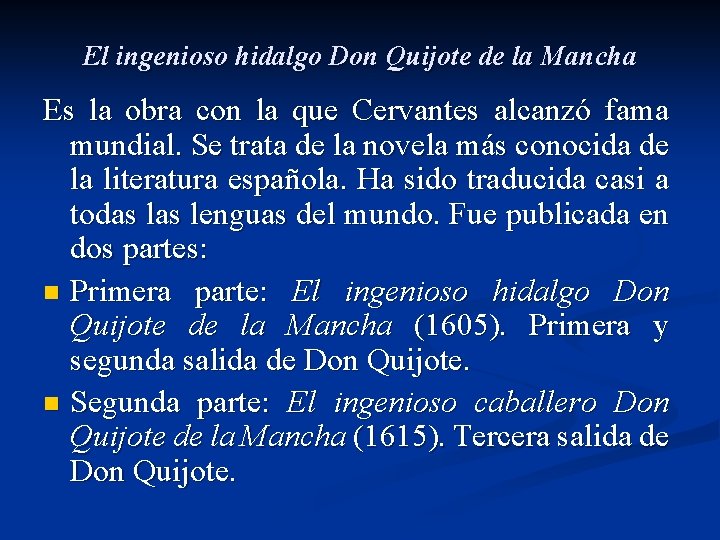 El ingenioso hidalgo Don Quijote de la Mancha

Es la obra con la que Cervantes alcanzó fama mundial. Se trata de la novela más conocida de la literatura española. Ha sido traducida casi a todas las lenguas del mundo. Fue publicada en dos partes:

Primera parte: El ingenioso hidalgo Don Quijote de la Mancha (1605). Primera y segunda salida de Don Quijote.

Segunda parte: El ingenioso caballero Don Quijote de la Mancha (1615). Tercera salida de Don Quijote.